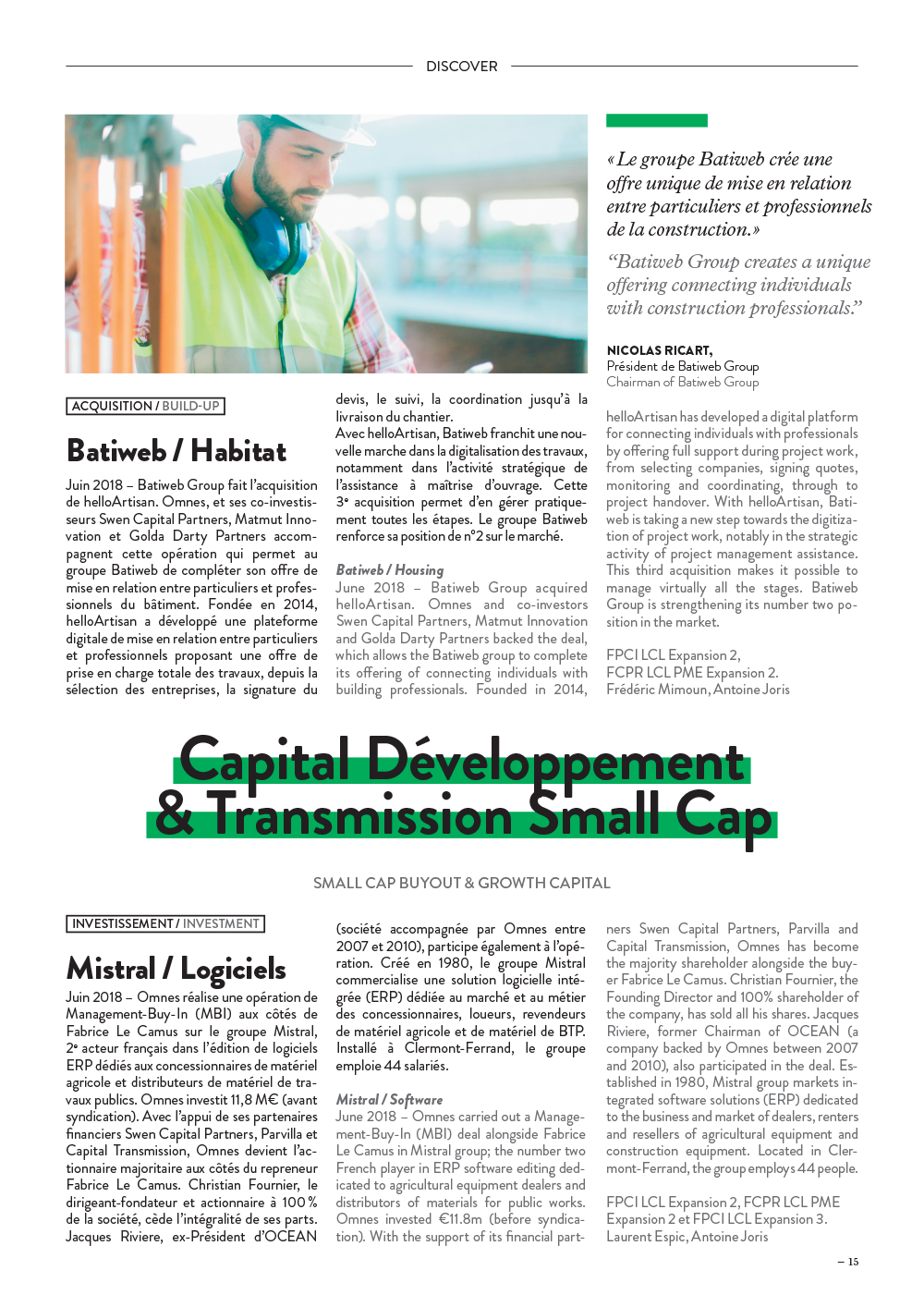 DISCOVER

«Le groupe Batiweb crée une offre unique de mise en relation entre particuliers et professionnels de la construction.»

"Batiweb Group creates a unique offering connecting individuals with construction professionals."

NICOLAS RICART,
Président de Batiweb Group
Chairman of Batiweb Group

ACQUISITION / BUILD-UP

Batiweb / Habitat

Juin 2018 – Batiweb Group fait l'acquisition de helloArtisan. Omnes, et ses co-investisseurs Swen Capital Partners, Matmut Innovation et Golda Darty Partners accompagnent cette opération qui permet au groupe Batiweb de compléter son offre de mise en relation entre particuliers et professionnels du bâtiment. Fondée en 2014, helloArtisan a développé une plateforme digitale de mise en relation entre particuliers et professionnels proposant une offre de prise en charge totale des travaux, depuis la sélection des entreprises, la signature du devis, le suivi, la coordination jusqu'à la livraison du chantier.

Avec helloArtisan, Batiweb franchit une nouvelle marche dans la digitalisation des travaux, notamment dans l'activité stratégique de l'assistance à maîtrise d'ouvrage. Cette 3e acquisition permet d'en gérer pratiquement toutes les étapes. Le groupe Batiweb renforce sa position de n°2 sur le marché.

Batiweb / Housing
June 2018 – Batiweb Group acquired helloArtisan. Omnes and co-investors Swen Capital Partners, Matmut Innovation and Golda Darty Partners backed the deal, which allows the Batiweb group to complete its offering of connecting individuals with building professionals. Founded in 2014, helloArtisan has developed a digital platform for connecting individuals with professionals by offering full support during project work, from selecting companies, signing quotes, monitoring and coordinating, through to project handover. With helloArtisan, Batiweb is taking a new step towards the digitization of project work, notably in the strategic activity of project management assistance. This third acquisition makes it possible to manage virtually all the stages. Batiweb Group is strengthening its number two position in the market.

FPCI LCL Expansion 2,
FCPR LCL PME Expansion 2.
Frédéric Mimoun, Antoine Joris

Capital Développement
& Transmission Small Cap

SMALL CAP BUYOUT & GROWTH CAPITAL

INVESTISSEMENT / INVESTMENT

Mistral / Logiciels

Juin 2018 – Omnes réalise une opération de Management-Buy-In (MBI) aux côtés de Fabrice Le Camus sur le groupe Mistral, 2e acteur français dans l'édition de logiciels ERP dédiés aux concessionnaires de matériel agricole et distributeurs de matériel de travaux publics. Omnes investit 11,8 M€ (avant syndication). Avec l'appui de ses partenaires financiers Swen Capital Partners, Parvilla et Capital Transmission, Omnes devient l'actionnaire majoritaire aux côtés du repreneur Fabrice Le Camus. Christian Fournier, le dirigeant-fondateur et actionnaire à 100 % de la société, cède l'intégralité de ses parts. Jacques Riviere, ex-Président d'OCEAN (société accompagnée par Omnes entre 2007 et 2010), participe également à l'opération. Créé en 1980, le groupe Mistral commercialise une solution logicielle intégrée (ERP) dédiée au marché et au métier des concessionnaires, loueurs, revendeurs de matériel agricole et de matériel de BTP. Installé à Clermont-Ferrand, le groupe emploie 44 salariés.

Mistral / Software
June 2018 – Omnes carried out a Management-Buy-In (MBI) deal alongside Fabrice Le Camus in Mistral group; the number two French player in ERP software editing dedicated to agricultural equipment dealers and distributors of materials for public works. Omnes invested €11.8m (before syndication). With the support of its financial partners Swen Capital Partners, Parvilla and Capital Transmission, Omnes has become the majority shareholder alongside the buyer Fabrice Le Camus. Christian Fournier, the Founding Director and 100% shareholder of the company, has sold all his shares. Jacques Riviere, former Chairman of OCEAN (a company backed by Omnes between 2007 and 2010), also participated in the deal. Established in 1980, Mistral group markets integrated software solutions (ERP) dedicated to the business and market of dealers, renters and resellers of agricultural equipment and construction equipment. Located in Clermont-Ferrand, the group employs 44 people.

FPCI LCL Expansion 2, FCPR LCL PME Expansion 2 et FPCI LCL Expansion 3.
Laurent Espic, Antoine Joris

– 15